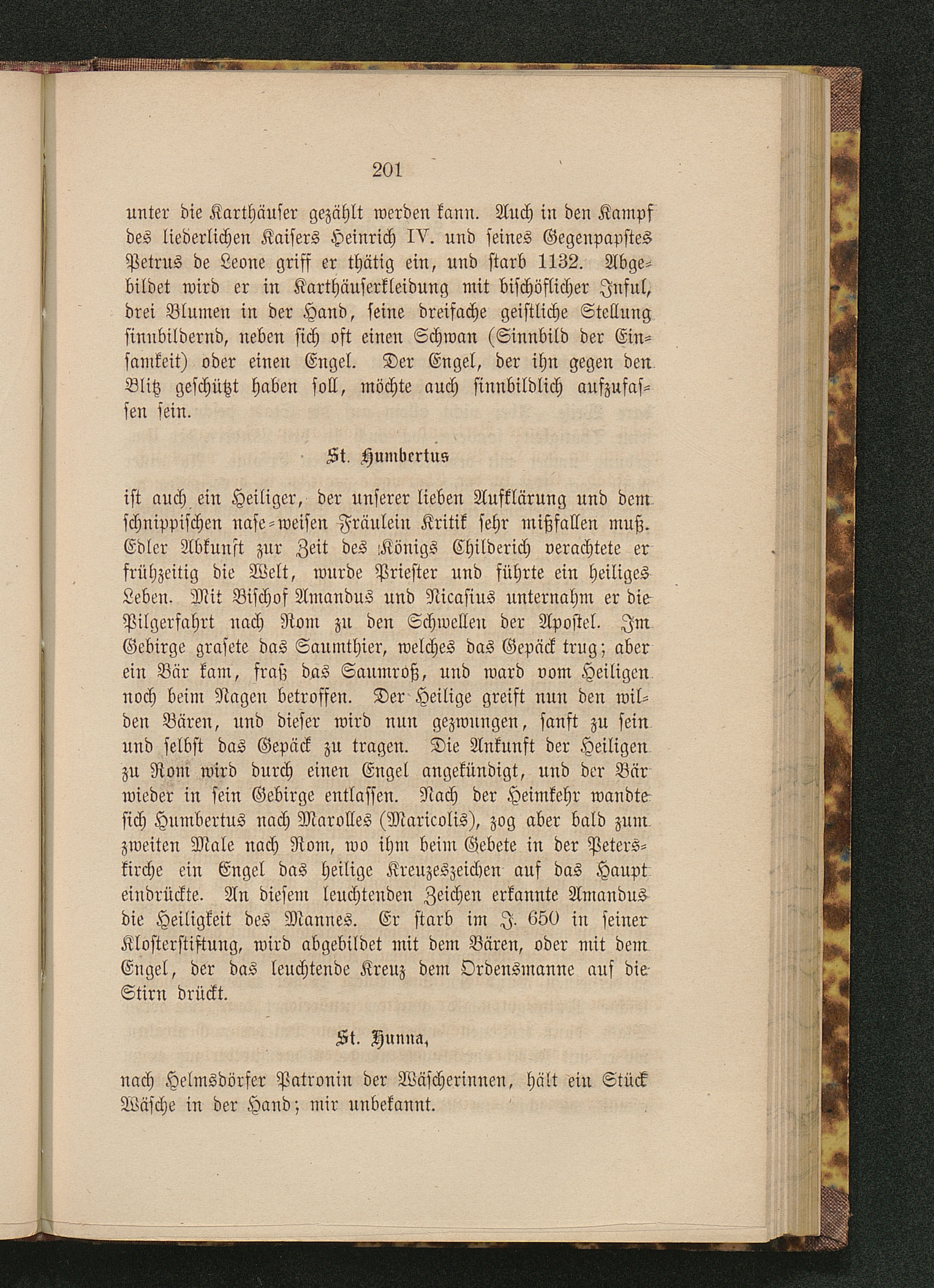 201

unter die Karthäuser gezählt werden kann. Auch in den Kampf des liederlichen Kaisers Heinrich IV. und seines Gegenpapstes Petrus de Leone griff er thätig ein, und starb 1132. Abgebildet wird er in Karthäuserkleidung mit bischöflicher Inful, drei Blumen in der Hand, seine dreifache geistliche Stellung sinnbildernd, neben sich oft einen Schwan (Sinnbild der Einsamkeit) oder einen Engel. Der Engel, der ihn gegen den Blitz geschützt haben soll, möchte auch sinnbildlich aufzufassen sein.

St. Humbertus

ist auch ein Heiliger, der unserer lieben Aufklärung und dem schnippischen nase-weisen Fräulein Kritik sehr mißfallen muß. Edler Abkunft zur Zeit des Königs Childerich verachtete er frühzeitig die Welt, wurde Priester und führte ein heiliges Leben. Mit Bischof Amandus und Nicasius unternahm er die Pilgerfahrt nach Rom zu den Schwellen der Apostel. Im Gebirge grasete das Saumthier, welches das Gepäck trug; aber ein Bär kam, fraß das Saumroß, und ward vom Heiligen noch beim Nagen betroffen. Der Heilige greift nun den wilden Bären, und dieser wird nun gezwungen, sanft zu sein und selbst das Gepäck zu tragen. Die Ankunft der Heiligen zu Rom wird durch einen Engel angekündigt, und der Bär wieder in sein Gebirge entlassen. Nach der Heimkehr wandte sich Humbertus nach Marolles (Maricolis), zog aber bald zum zweiten Male nach Rom, wo ihm beim Gebete in der Peterskirche ein Engel das heilige Kreuzeszeichen auf das Haupt eindrückte. An diesem leuchtenden Zeichen erkannte Amandus die Heiligkeit des Mannes. Er starb im J. 650 in seiner Klosterstiftung, wird abgebildet mit dem Bären, oder mit dem Engel, der das leuchtende Kreuz dem Ordensmanne auf die Stirn drückt.

St. Hunna,

nach Helmsdörfer Patronin der Wäscherinnen, hält ein Stück Wäsche in der Hand; mir unbekannt.